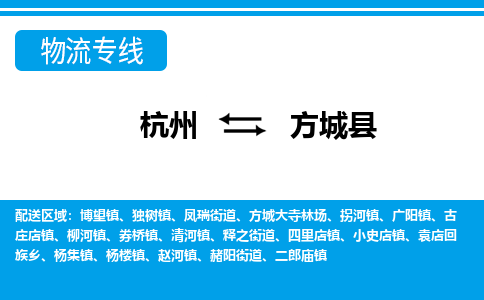 物流专线

杭州 方城县

配送区域：博望镇、独树镇、凤瑞街道、方城大寺林场、拐河镇、广阳镇、古庄店镇、柳河镇、券桥镇、清河镇、释之街道、四里店镇、小史店镇、袁店回族乡、杨集镇、杨楼镇、赵河镇、赭阳街道、二郎庙镇